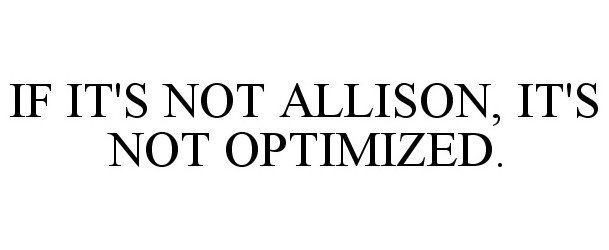 IF IT'S NOT ALLISON, IT'S NOT OPTIMIZED.